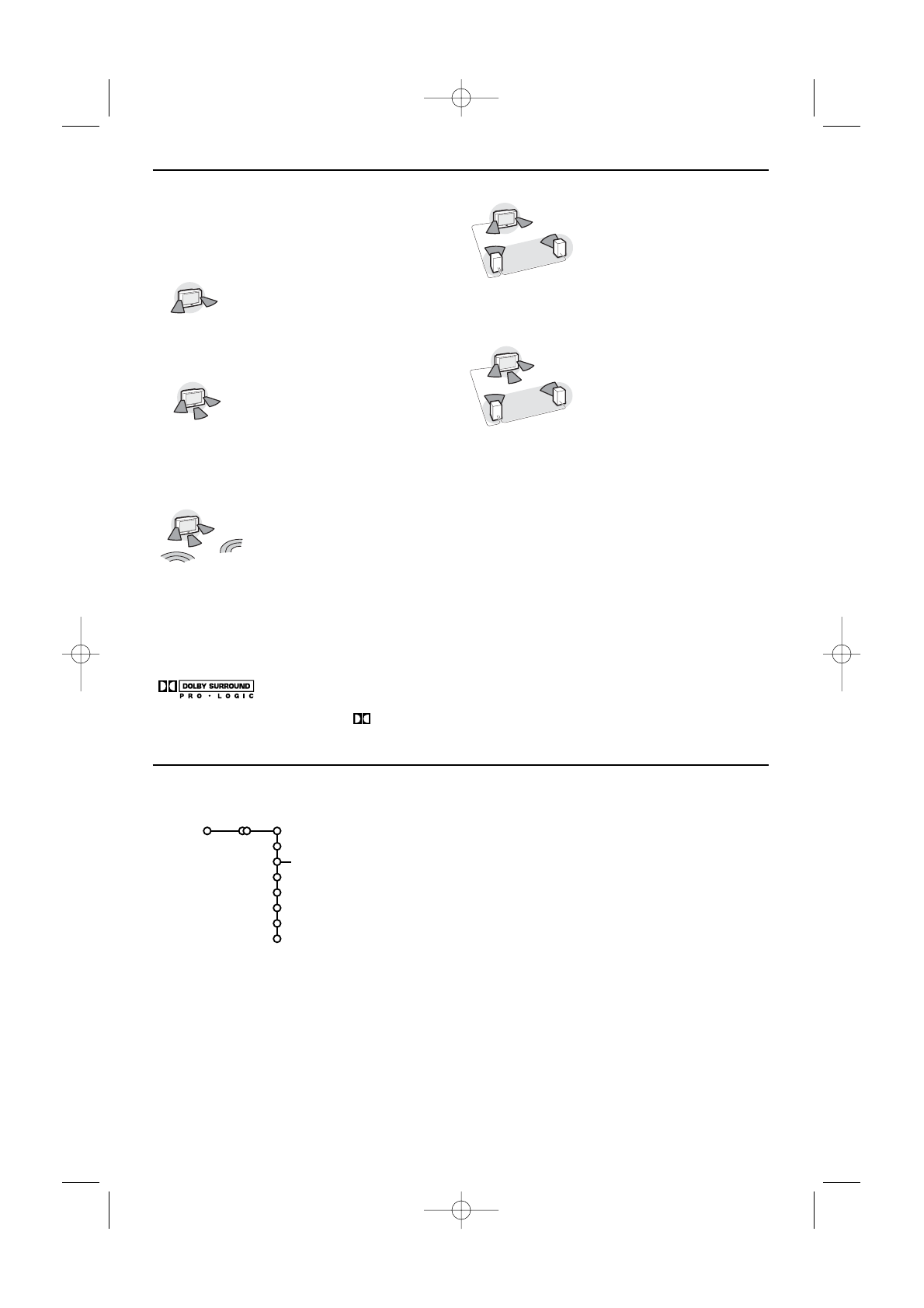 DOLBY SURROUND
PRO · LOGIC